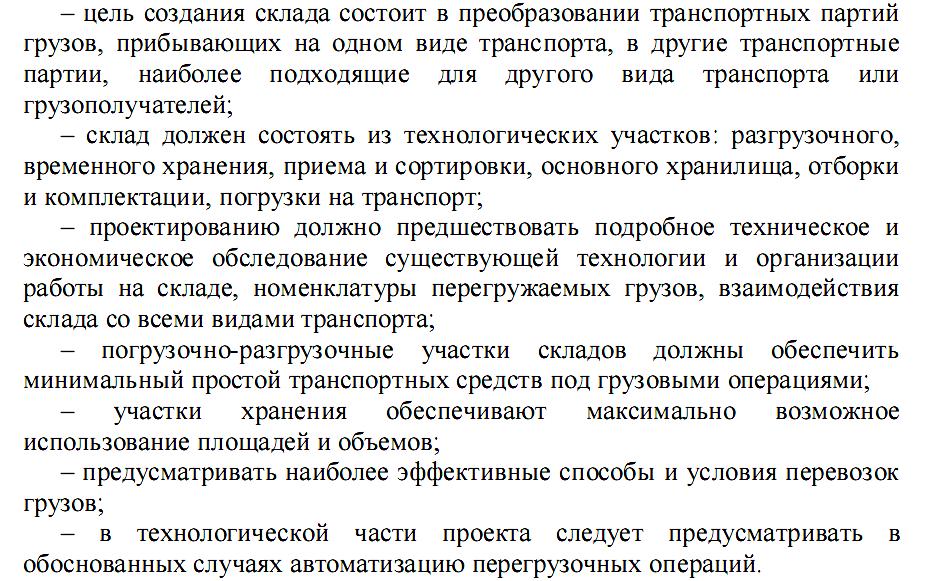 – цель создания склада состоит в преобразовании транспортных партий грузов, прибывающих на одном виде транспорта, в другие транспортные партии, наиболее подходящие для другого вида транспорта или грузополучателей;

– склад должен состоять из технологических участков: разгрузочного, временного хранения, приема и сортировки, основного хранилища, отборки и комплектации, погрузки на транспорт;

– проектированию должно предшествовать подробное техническое и экономическое обследование существующей технологии и организации работы на складе, номенклатуры перегружаемых грузов, взаимодействия склада со всеми видами транспорта;

– погрузочно-разгрузочные участки складов должны обеспечить минимальный простой транспортных средств под грузовыми операциями;

– участки хранения обеспечивают максимально возможное использование площадей и объемов;

– предусматривать наиболее эффективные способы и условия перевозок грузов;

– в технологической части проекта следует предусматривать в обоснованных случаях автоматизацию перегрузочных операций.